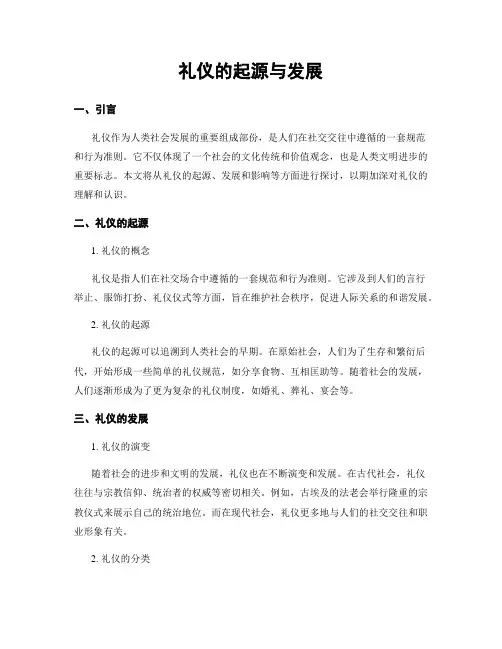 礼仪的起源与发展

一、引言

礼仪作为人类社会发展的重要组成部份，是人们在社交交往中遵循的一套规范和行为准则。它不仅体现了一个社会的文化传统和价值观念，也是人类文明进步的重要标志。本文将从礼仪的起源、发展和影响等方面进行探讨，以期加深对礼仪的理解和认识。

二、礼仪的起源

1. 礼仪的概念

礼仪是指人们在社交场合中遵循的一套规范和行为准则。它涉及到人们的言行举止、服饰打扮、礼仪仪式等方面，旨在维护社会秩序，促进人际关系的和谐发展。

2. 礼仪的起源

礼仪的起源可以追溯到人类社会的早期。在原始社会，人们为了生存和繁衍后代，开始形成一些简单的礼仪规范，如分享食物、互相匡助等。随着社会的发展，人们逐渐形成为了更为复杂的礼仪制度，如婚礼、葬礼、宴会等。

三、礼仪的发展

1. 礼仪的演变

随着社会的进步和文明的发展，礼仪也在不断演变和发展。在古代社会，礼仪往往与宗教信仰、统治者的权威等密切相关。例如，古埃及的法老会举行隆重的宗教仪式来展示自己的统治地位。而在现代社会，礼仪更多地与人们的社交交往和职业形象有关。

2. 礼仪的分类